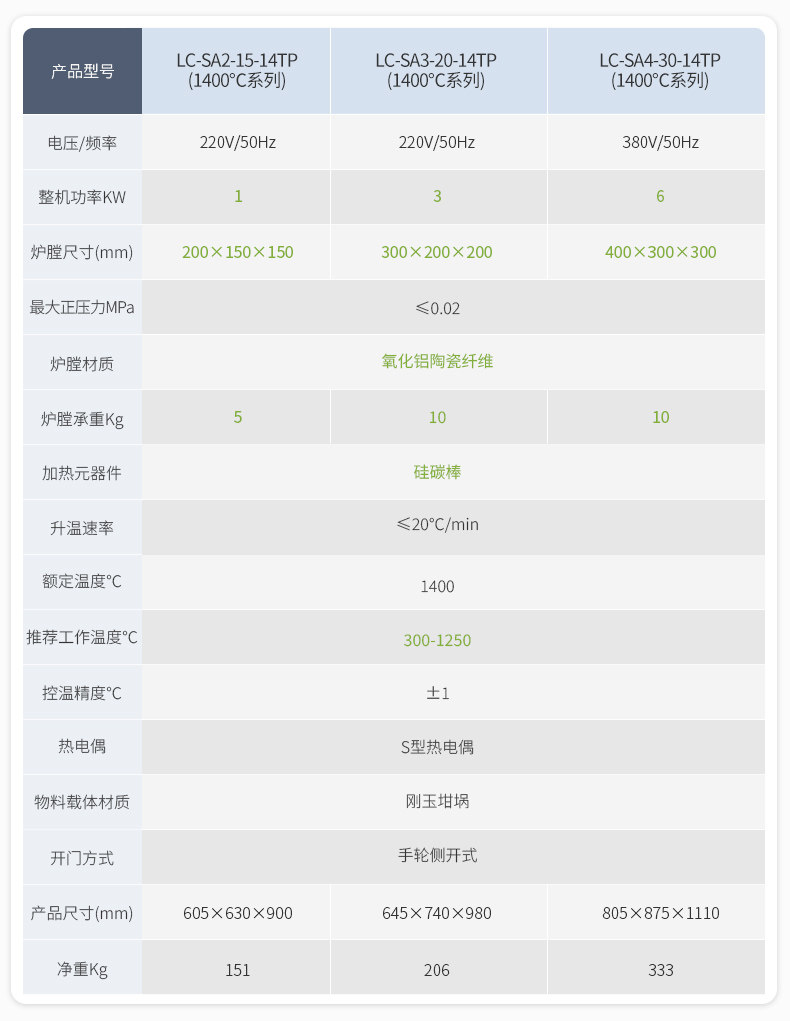 | 产品型号 | LC-SA2-15-14TP (1400°C系列) | LC-SA3-20-14TP (1400°C系列) | LC-SA4-30-14TP (1400°C系列) |
|---|---|---|---|
| 电压/频率 | 220V/50Hz | 220V/50Hz | 380V/50Hz |
| 整机功率KW | 1 | 3 | 6 |
| 炉膛尺寸(mm) | 200×150×150 | 300×200×200 | 400×300×300 |
| 最大正压力MPa | ≤0.02 | | |
| 炉膛材质 | 氧化铝陶瓷纤维 | | |
| 炉膛承重Kg | 5 | 10 | 10 |
| 加热元器件 | 硅碳棒 | | |
| 升温速率 | ≤20°C/min | | |
| 额定温度°C | 1400 | | |
| 推荐工作温度°C | 300-1250 | | |
| 控温精度°C | ±1 | | |
| 热电偶 | S型热电偶 | | |
| 物料载体材质 | 刚玉坩埚 | | |
| 开门方式 | 手轮侧开式 | | |
| 产品尺寸(mm) | 605×630×900 | 645×740×980 | 805×875×1110 |
| 净重Kg | 151 | 206 | 333 |